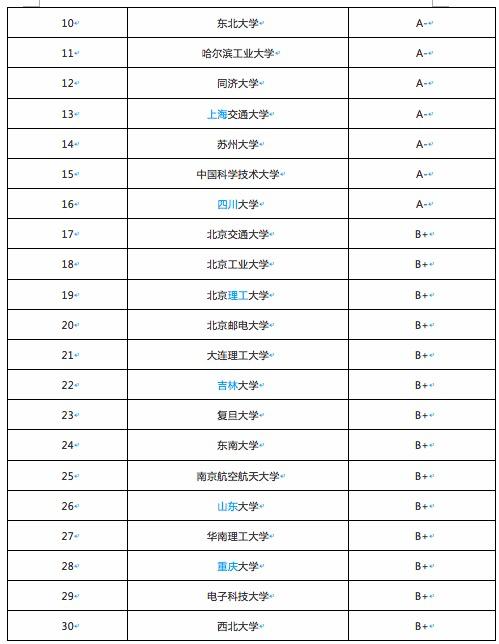 | 10 | 东北大学 | A- |
|---|---|---|
| 11 | 哈尔滨工业大学 | A- |
| 12 | 同济大学 | A- |
| 13 | 上海交通大学 | A- |
| 14 | 苏州大学 | A- |
| 15 | 中国科学技术大学 | A- |
| 16 | 四川大学 | A- |
| 17 | 北京交通大学 | B+ |
| 18 | 北京工业大学 | B+ |
| 19 | 北京理工大学 | B+ |
| 20 | 北京邮电大学 | B+ |
| 21 | 大连理工大学 | B+ |
| 22 | 吉林大学 | B+ |
| 23 | 复旦大学 | B+ |
| 24 | 东南大学 | B+ |
| 25 | 南京航空航天大学 | B+ |
| 26 | 山东大学 | B+ |
| 27 | 华南理工大学 | B+ |
| 28 | 重庆大学 | B+ |
| 29 | 电子科技大学 | B+ |
| 30 | 西北大学 | B+ |